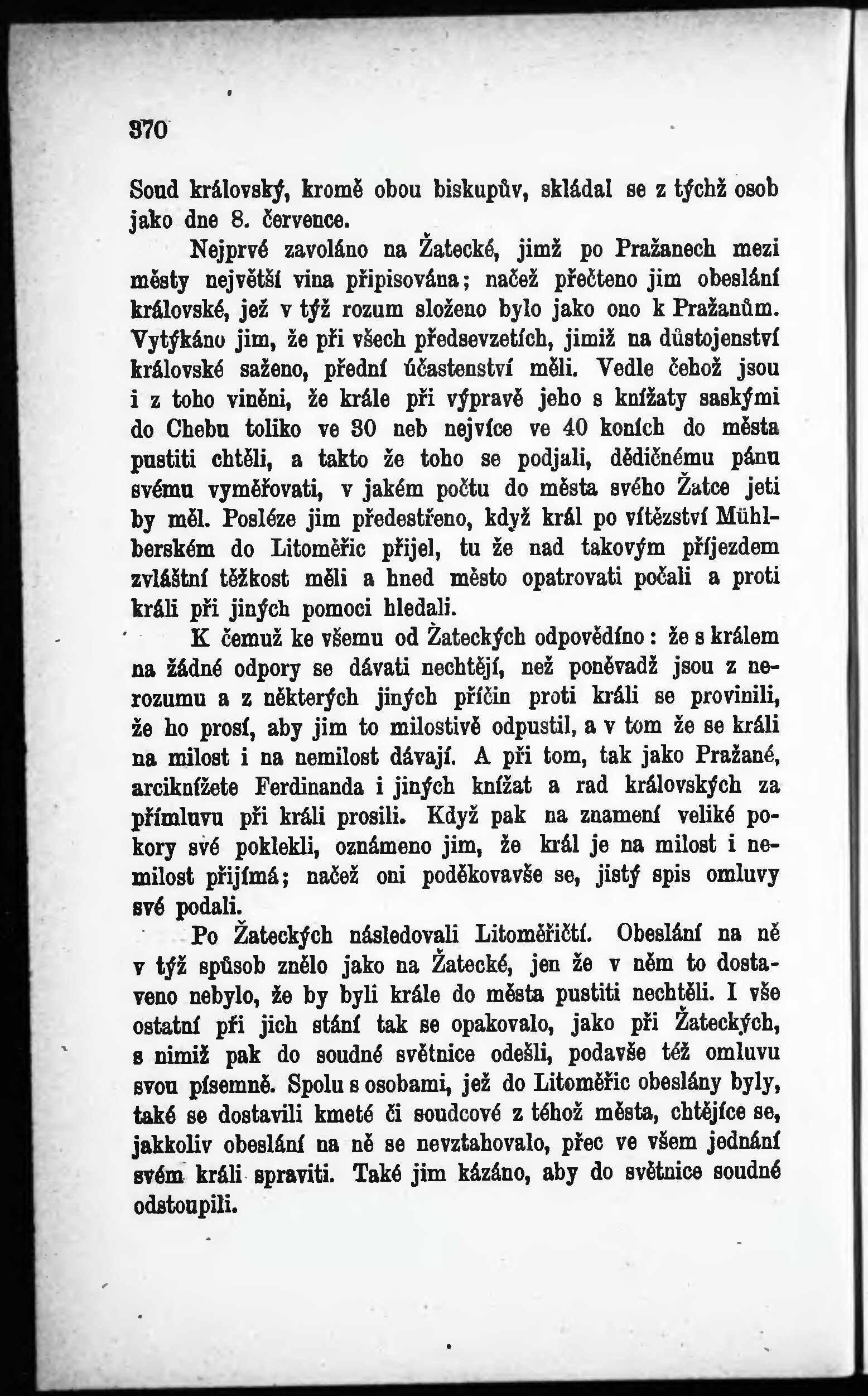 370

Soud královský, kromě obou biskupův, skládal se z týchž osob jako dne 8. července.

Nejprvé zavoláno na Žatecké, jimž po Pražanech mezi městy největší vina připisována; načež přečteno jim obeslání královské, jež v týž rozum složeno bylo jako ono k Pražanům. Vytýkáno jim, že při všech předsevzetích, jimiž na důstojenství královské saženo, přední účastenství měli. Vedle čehož jsou i z toho viněni, že krále při výpravě jeho s knížaty saskými do Chebu toliko ve 30 neb nejvíce ve 40 koních do města pustiti chtěli, a takto že toho se podjali, dědičnému pánu svému vyměřovati, v jakém počtu do města svého Žatce jeti by měl. Posléze jim předestřeno, když král po vítězství Mühlberském do Litoměřic přijel, tu že nad takovým příjezdem zvláštní těžkost měli a hned město opatrovati počali a proti králi při jiných pomoci hledali.

K čemuž ke všemu od Žateckých odpovědíno: že s králem na žádné odpory se dávati nechtějí, než poněvadž jsou z nerozumu a z některých jiných příčin proti králi se provinili, že ho prosí, aby jim to milostivě odpustil, a v tom že se králi na milost i na nemilost dávají. A při tom, tak jako Pražané, arciknížete Ferdinanda i jiných knížat a rad královských za přímluvu při králi prosili. Když pak na znamení veliké pokory své poklekli, oznámeno jim, že král je na milost i nemilost přijímá; načež oni poděkovavše se, jistý spis omluvy své podali.

Po Žateckých následovali Litoměřičtí. Obeslání na ně v týž spůsob znělo jako na Žatecké, jen že v něm to dostaveno nebylo, že by byli krále do města pustiti nechtěli. I vše ostatní při jich stání tak se opakovalo, jako při Žateckých, s nimiž pak do soudné světnice odešli, podavše též omluvu svou písemně. Spolu s osobami, jež do Litoměřic obeslány byly, také se dostavili kmeté či soudcové z téhož města, chtějíce se, jakkoliv obeslání na ně se nevztahovalo, přec ve všem jednání svém králi spraviti. Také jim kázáno, aby do světnice soudné odstoupili.